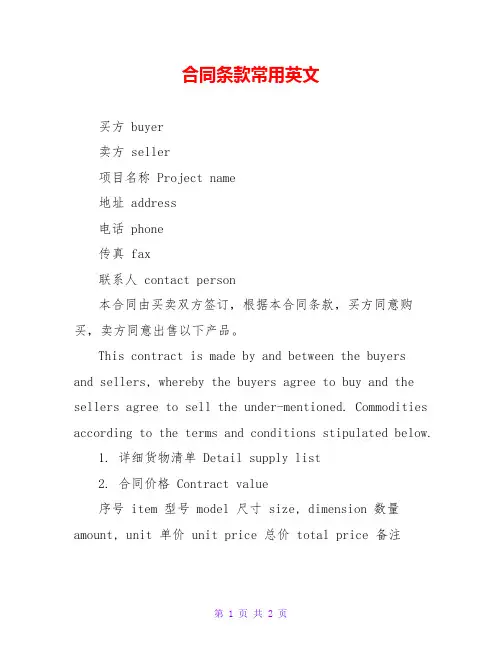 合同条款常用英文

买方 buyer

卖方 seller

项目名称 Project name

地址 address

电话 phone

传真 fax

联系人 contact person

本合同由买卖双方签订，根据本合同条款，买方同意购买，卖方同意出售以下产品。

This contract is made by and between the buyers and sellers, whereby the buyers agree to buy and the sellers agree to sell the under-mentioned. Commodities according to the terms and conditions stipulated below.

1. 详细货物清单 Detail supply list

2. 合同价格 Contract value

序号 item 型号 model 尺寸 size, dimension 数量 amount, unit 单价 unit price 总价 total price 备注

第 1 页 共 2 页